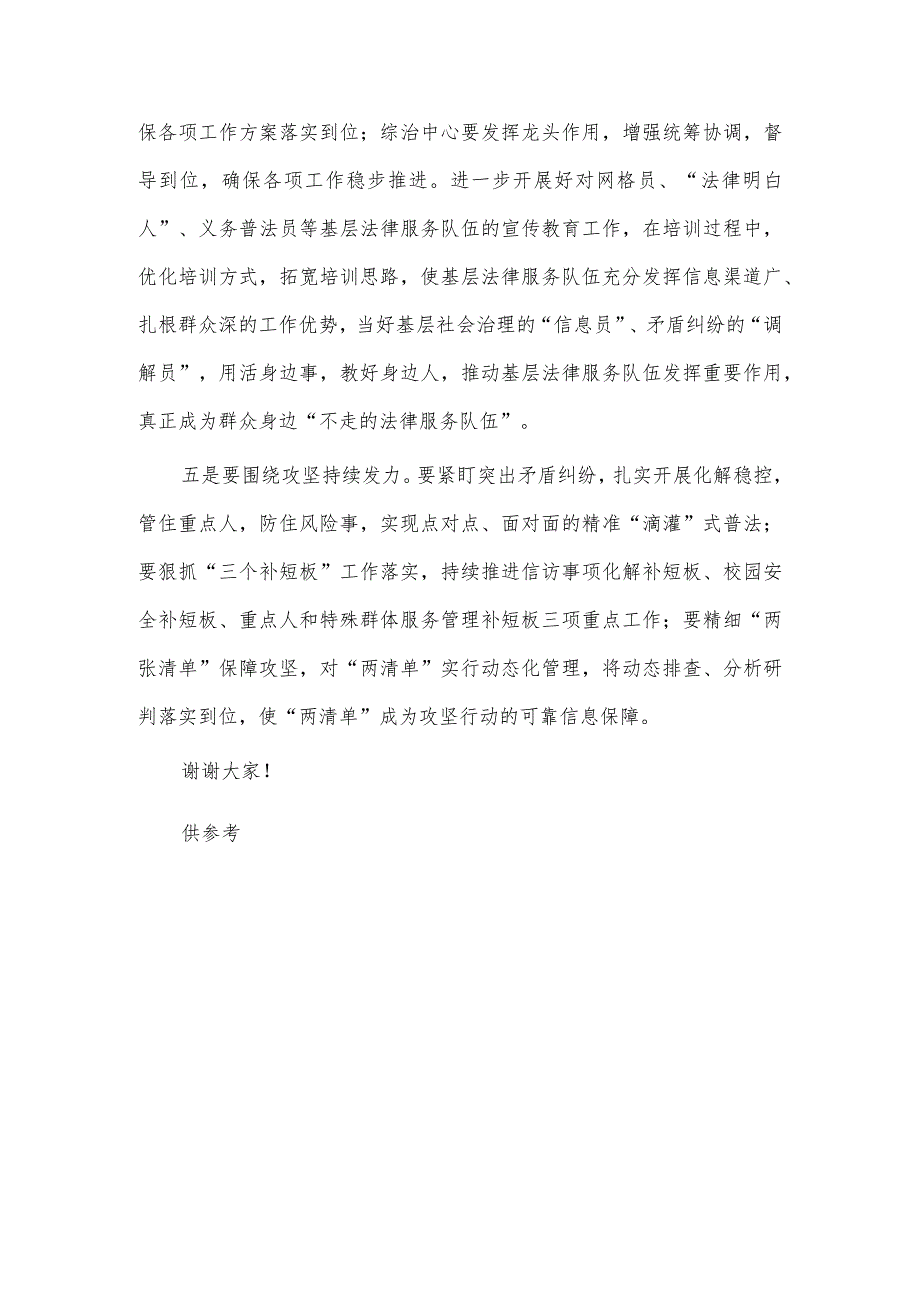 保各项工作方案落实到位；综治中心要发挥龙头作用，增强统筹协调，督导到位，确保各项工作稳步推进。进一步开展好对网格员、“法律明白人”、义务普法员等基层法律服务队伍的宣传教育工作，在培训过程中，优化培训方式，拓宽培训思路，使基层法律服务队伍充分发挥信息渠道广、扎根群众深的工作优势，当好基层社会治理的“信息员”、矛盾纠纷的“调解员”，用活身边事，教好身边人，推动基层法律服务队伍发挥重要作用，真正成为群众身边“不走的法律服务队伍”。

五是要围绕攻坚持续发力。要紧盯突出矛盾纠纷，扎实开展化解稳控，管住重点人，防住风险事，实现点对点、面对面的精准“滴灌”式普法；要狠抓“三个补短板”工作落实，持续推进信访事项化解补短板、校园安全补短板、重点人和特殊群体服务管理补短板三项重点工作；要精细“两张清单”保障攻坚，对“两清单”实行动态化管理，将动态排查、分析研判落实到位，使“两清单”成为攻坚行动的可靠信息保障。

谢谢大家！

供参考